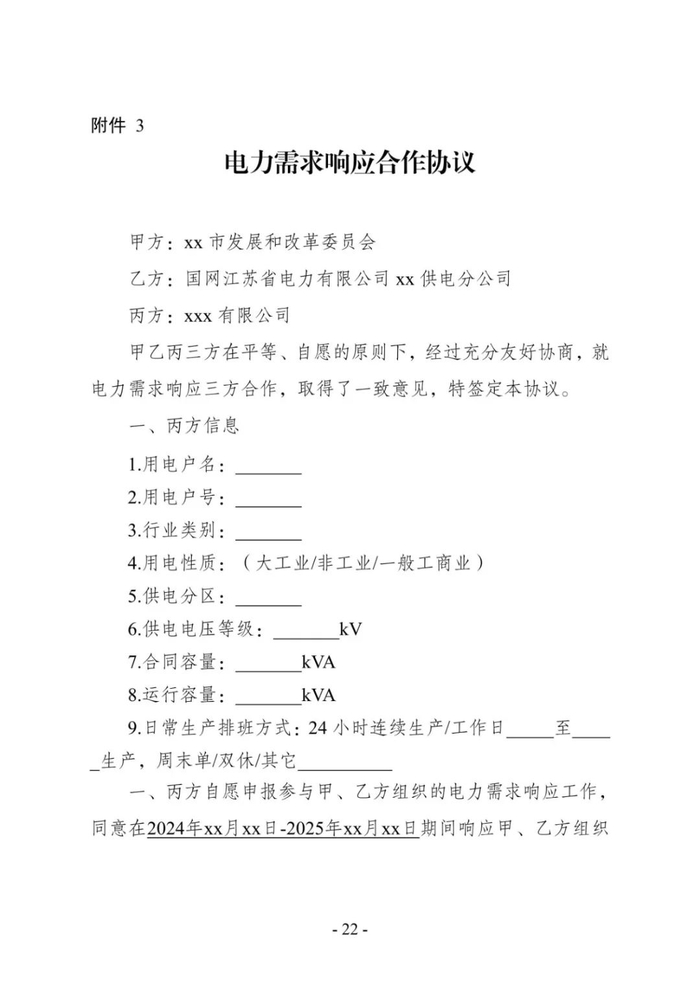 附件 3

电力需求响应合作协议

甲方：xx 市发展和改革委员会

乙方：国网江苏省电力有限公司 xx 供电分公司

丙方：xxx 有限公司

甲乙丙三方在平等、自愿的原则下，经过充分友好协商，就电力需求响应三方合作，取得了一致意见，特签定本协议。

一、丙方信息

1.用电户名：_______

2.用电户号：_______

3.行业类别：_______

4.用电性质：（大工业/非工业/一般工商业）

5.供电分区：_______

6.供电电压等级：_______kV

7.合同容量：_______kVA

8.运行容量：_______kVA

9.日常生产排班方式：24 小时连续生产/工作日_____至_____生产，周末单/双休/其它__________

一、丙方自愿申报参与甲、乙方组织的电力需求响应工作，同意在2024年xx月xx日-2025年xx月xx日期间响应甲、乙方组织

- 22 -